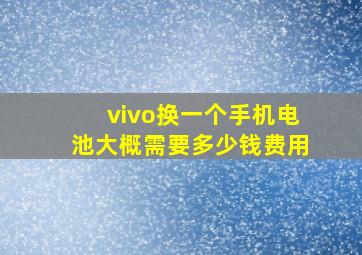 vivo换一个手机电池大概需要多少钱费用